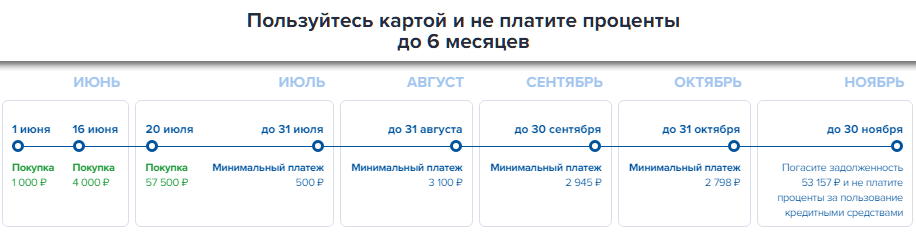 Пользуйтесь картой и не платите проценты до 6 месяцев

ИЮНЬ

1 июня
Покупка
1 000 ₽

16 июня
Покупка
4 000 ₽

ИЮЛЬ

20 июля
Покупка
57 500 ₽

до 31 июля
Минимальный платеж
500 ₽

АВГУСТ

до 31 августа
Минимальный платеж
3 100 ₽

СЕНТЯБРЬ

до 30 сентября
Минимальный платеж
2 945 ₽

ОКТЯБРЬ

до 31 октября
Минимальный платеж
2 798 ₽

НОЯБРЬ

до 30 ноября
Погасите задолженность 53 157 ₽ и не платите проценты за пользование кредитными средствами